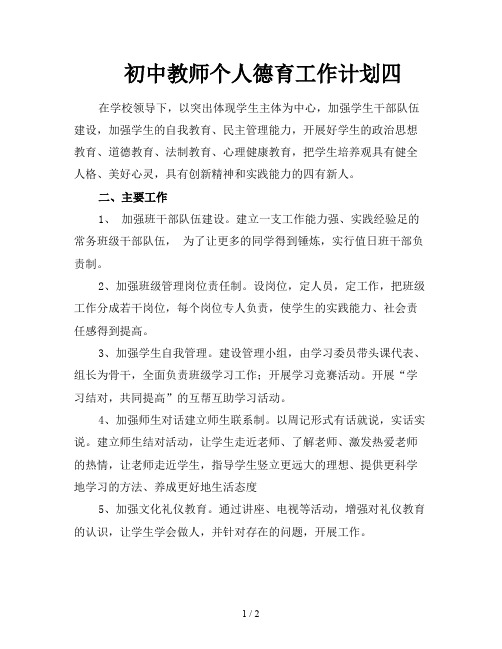 初中教师个人德育工作计划四

在学校领导下，以突出体现学生主体为中心，加强学生干部队伍建设，加强学生的自我教育、民主管理能力，开展好学生的政治思想教育、道德教育、法制教育、心理健康教育，把学生培养观具有健全人格、美好心灵，具有创新精神和实践能力的四有新人。

二、主要工作

1、 加强班干部队伍建设。建立一支工作能力强、实践经验足的常务班级干部队伍， 为了让更多的同学得到锤炼，实行值日班干部负责制。

2、加强班级管理岗位责任制。设岗位，定人员，定工作，把班级工作分成若干岗位，每个岗位专人负责，使学生的实践能力、社会责任感得到提高。

3、加强学生自我管理。建设管理小组，由学习委员带头课代表、组长为骨干，全面负责班级学习工作；开展学习竞赛活动。开展“学习结对，共同提高”的互帮互助学习活动。

4、加强师生对话建立师生联系制。以周记形式有话就说，实话实说。建立师生结对活动，让学生走近老师、了解老师、激发热爱老师的热情，让老师走近学生，指导学生竖立更远大的理想、提供更科学地学习的方法、养成更好地生活态度

5、加强文化礼仪教育。通过讲座、电视等活动，增强对礼仪教育的认识，让学生学会做人，并针对存在的问题，开展工作。

1 / 2